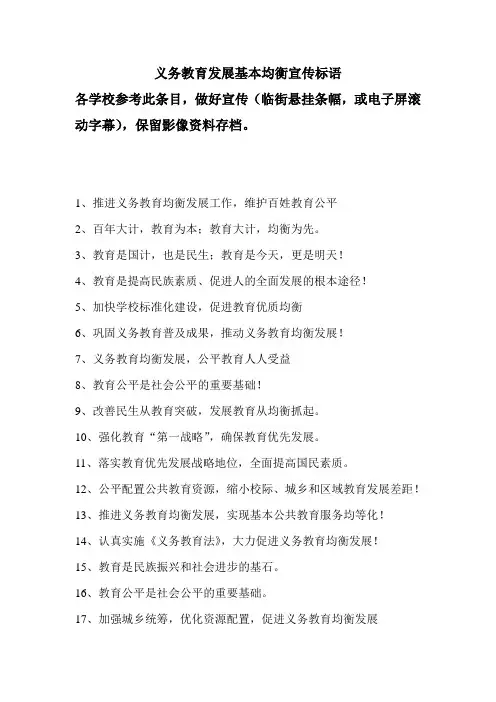 义务教育发展基本均衡宣传标语

各学校参考此条目，做好宣传（临街悬挂条幅，或电子屏滚动字幕），保留影像资料存档。

1、推进义务教育均衡发展工作，维护百姓教育公平

2、百年大计，教育为本；教育大计，均衡为先。

3、教育是国计，也是民生；教育是今天，更是明天！

4、教育是提高民族素质、促进人的全面发展的根本途径！

5、加快学校标准化建设，促进教育优质均衡

6、巩固义务教育普及成果，推动义务教育均衡发展！

7、义务教育均衡发展，公平教育人人受益

8、教育公平是社会公平的重要基础！

9、改善民生从教育突破，发展教育从均衡抓起。

10、强化教育“第一战略”，确保教育优先发展。

11、落实教育优先发展战略地位，全面提高国民素质。

12、公平配置公共教育资源，缩小校际、城乡和区域教育发展差距！

13、推进义务教育均衡发展，实现基本公共教育服务均等化！

14、认真实施《义务教育法》，大力促进义务教育均衡发展！

15、教育是民族振兴和社会进步的基石。

16、教育公平是社会公平的重要基础。

17、加强城乡统筹，优化资源配置，促进义务教育均衡发展